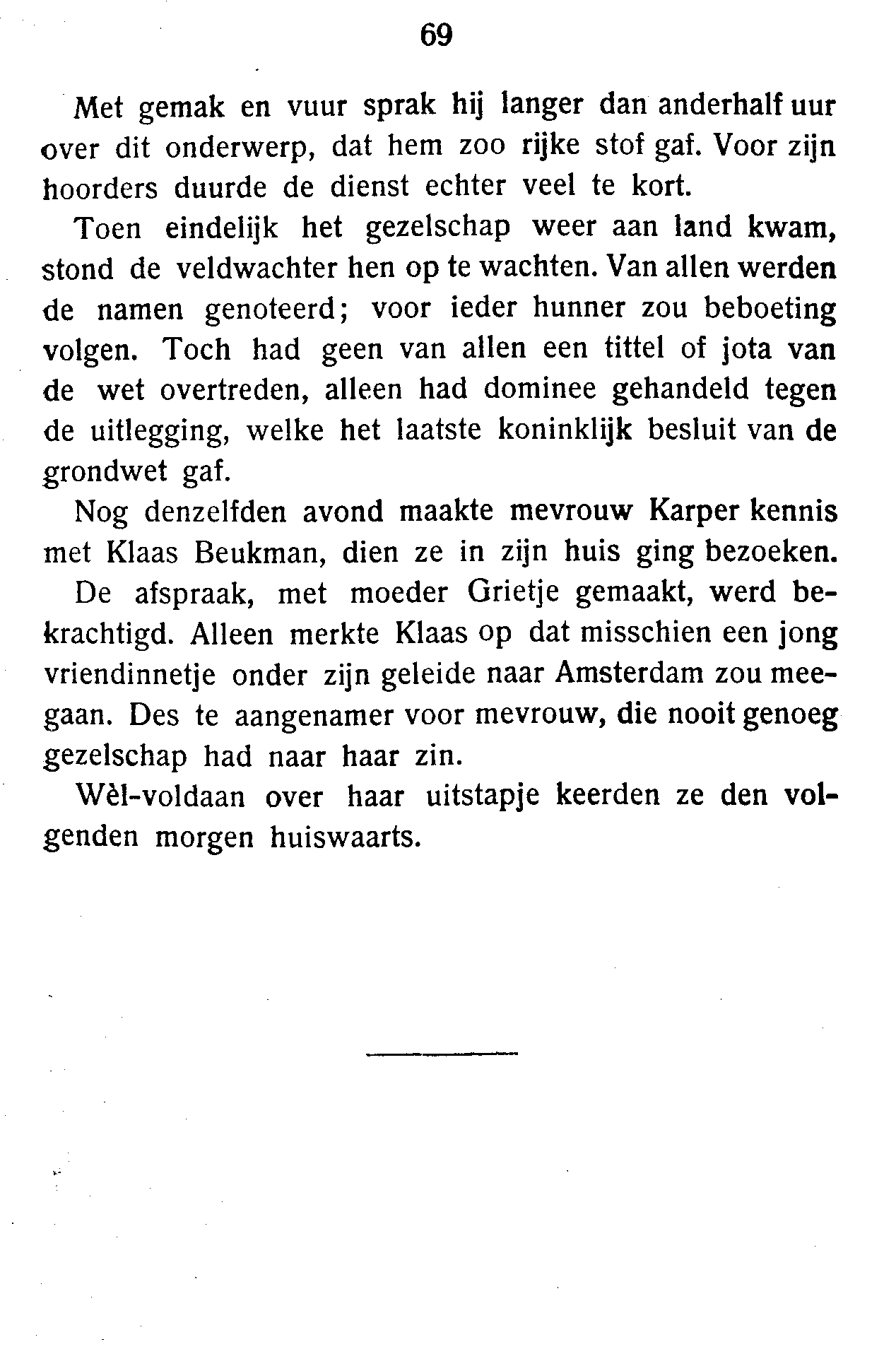 69

Met gemak en vuur sprak hij langer dan anderhalf uur over dit onderwerp, dat hem zoo rijke stof gaf. Voor zijn hoorders duurde de dienst echter veel te kort.

Toen eindelijk het gezelschap weer aan land kwam, stond de veldwachter hen op te wachten. Van allen werden de namen genoteerd; voor ieder hunner zou beboeting volgen. Toch had geen van allen een tittel of jota van de wet overtreden, alleen had dominee gehandeld tegen de uitlegging, welke het laatste koninklijk besluit van de grondwet gaf.

Nog denzelfden avond maakte mevrouw Karper kennis met Klaas Beukman, dien ze in zijn huis ging bezoeken. De afspraak, met moeder Grietje gemaakt, werd bekrachtigd. Alleen merkte Klaas op dat misschien een jong vriendinnetje onder zijn geleide naar Amsterdam zou meegaan. Des te aangenamer voor mevrouw, die nooit genoeg gezelschap had naar haar zin.

Wèl-voldaan over haar uitstapje keerden ze den volgenden morgen huiswaarts.